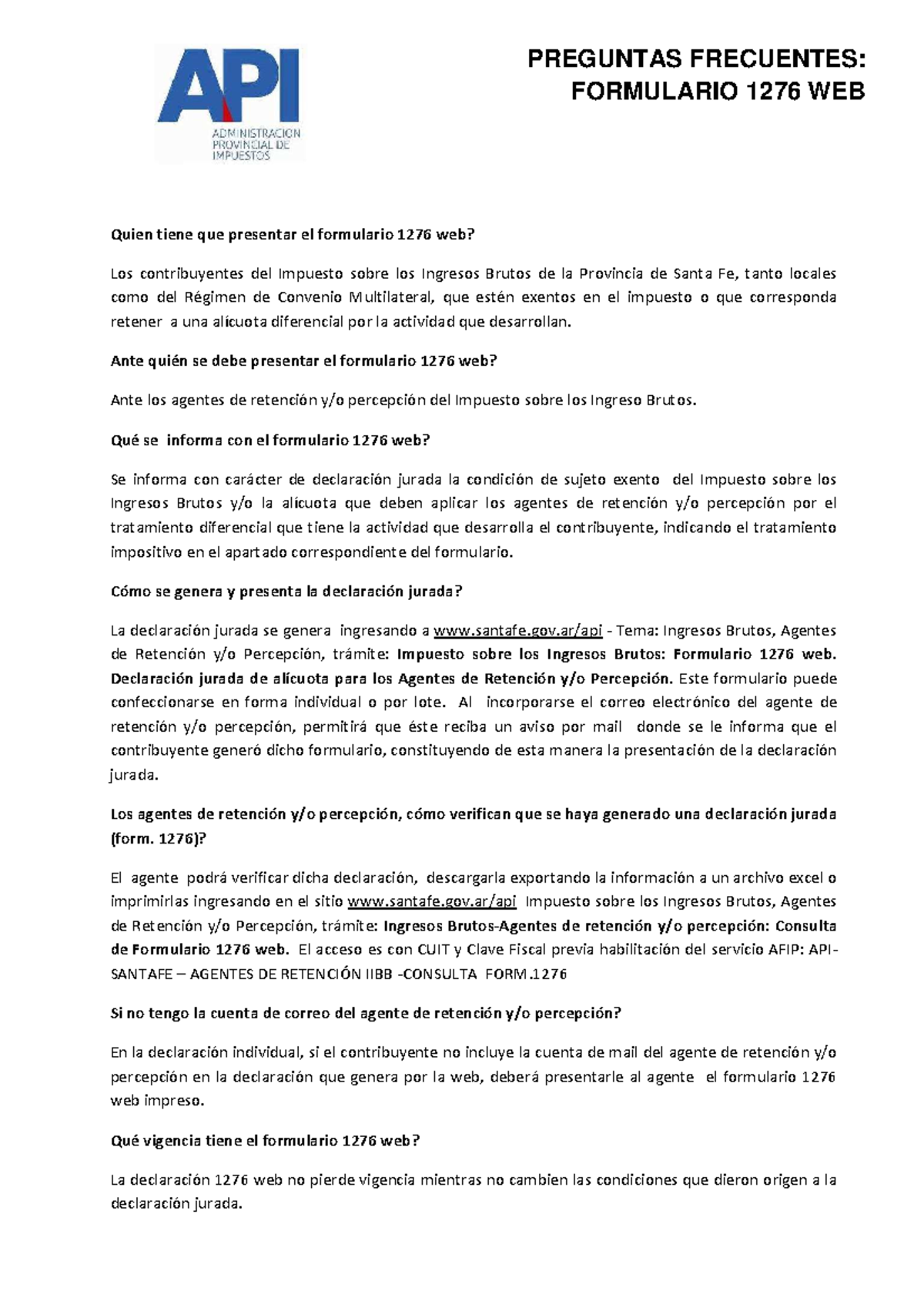 API
ADMINISTRACION PROVINCIAL DE IMPUESTOS

PREGUNTAS FRECUENTES:
FORMULARIO 1276 WEB

Quien tiene que presentar el formulario 1276 web?

Los contribuyentes del Impuesto sobre los Ingresos Brutos de la Provincia de Santa Fe, tanto locales como del Régimen de Convenio Multilateral, que estén exentos en el impuesto o que corresponda retener a una alícuota diferencial por la actividad que desarrollan.

Ante quién se debe presentar el formulario 1276 web?

Ante los agentes de retención y/o percepción del Impuesto sobre los Ingreso Brutos.

Qué se informa con el formulario 1276 web?

Se informa con carácter de declaración jurada la condición de sujeto exento del Impuesto sobre los Ingresos Brutos y/o la alícuota que deben aplicar los agentes de retención y/o percepción por el tratamiento diferencial que tiene la actividad que desarrolla el contribuyente, indicando el tratamiento impositivo en el apartado correspondiente del formulario.

Cómo se genera y presenta la declaración jurada?

La declaración jurada se genera ingresando a www.santafe.gov.ar/api - Tema: Ingresos Brutos, Agentes de Retención y/o Percepción, trámite: Impuesto sobre los Ingresos Brutos: Formulario 1276 web. Declaración jurada de alícuota para los Agentes de Retención y/o Percepción. Este formulario puede confeccionarse en forma individual o por lote. Al incorporarse el correo electrónico del agente de retención y/o percepción, permitirá que éste reciba un aviso por mail donde se le informa que el contribuyente generó dicho formulario, constituyendo de esta manera la presentación de la declaración jurada.

Los agentes de retención y/o percepción, cómo verifican que se haya generado una declaración jurada (form. 1276)?

El agente podrá verificar dicha declaración, descargarla exportando la información a un archivo excel o imprimirlas ingresando en el sitio www.santafe.gov.ar/api Impuesto sobre los Ingresos Brutos, Agentes de Retención y/o Percepción, trámite: Ingresos Brutos-Agentes de retención y/o percepción: Consulta de Formulario 1276 web. El acceso es con CUIT y Clave Fiscal previa habilitación del servicio AFIP: API-SANTAFE – AGENTES DE RETENCIÓN IIBB -CONSULTA FORM.1276

Si no tengo la cuenta de correo del agente de retención y/o percepción?

En la declaración individual, si el contribuyente no incluye la cuenta de mail del agente de retención y/o percepción en la declaración que genera por la web, deberá presentarle al agente el formulario 1276 web impreso.

Qué vigencia tiene el formulario 1276 web?

La declaración 1276 web no pierde vigencia mientras no cambien las condiciones que dieron origen a la declaración jurada.